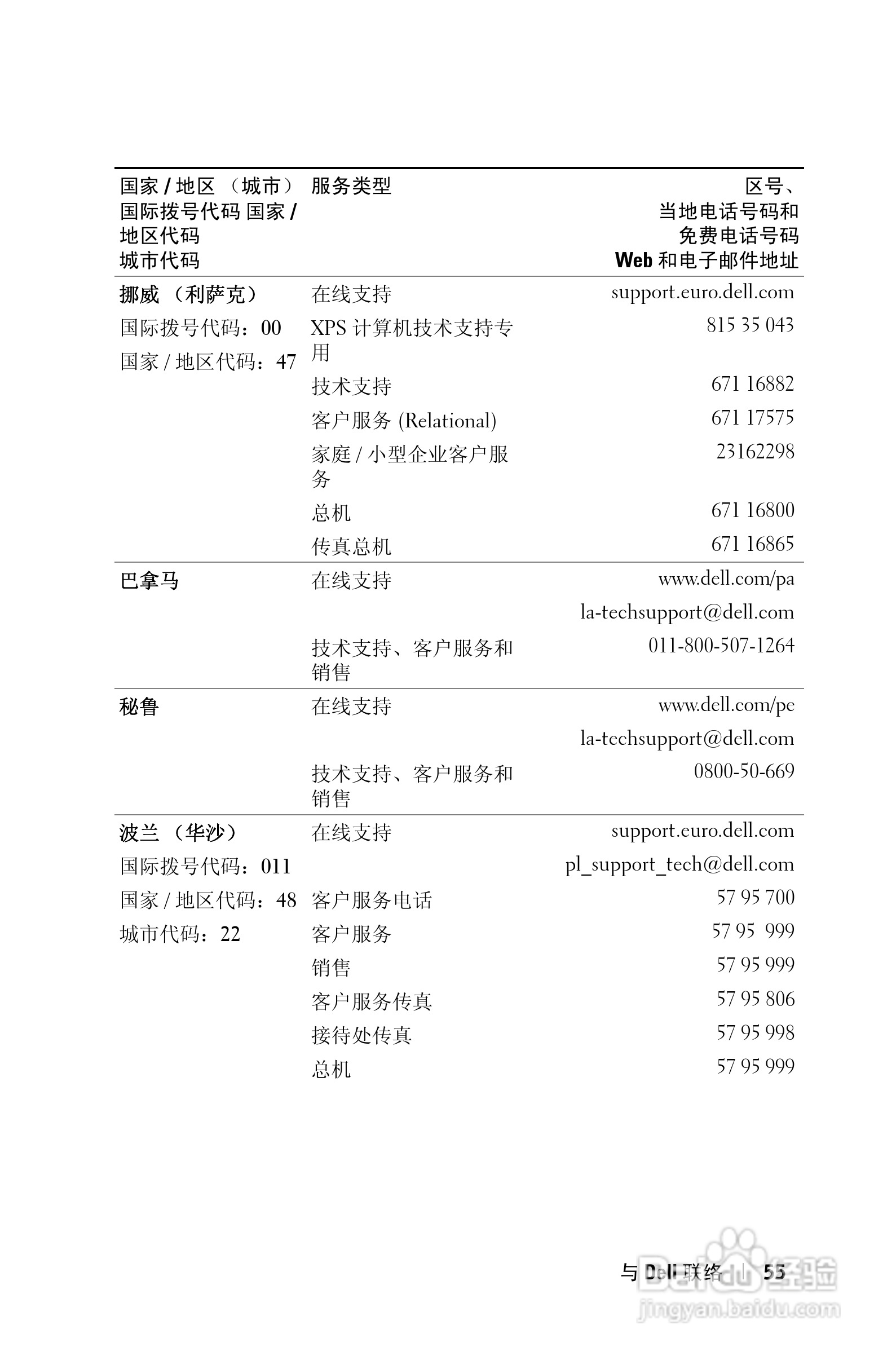 | 国家 / 地区 （城市） 国际拨号代码 国家 / 地区代码 城市代码 | 服务类型 | 区号、 当地电话号码和 免费电话号码 Web 和电子邮件地址 |
|---|---|---|
| 挪威 （利萨克） | 在线支持 | support.euro.dell.com |
| 国际拨号代码：00 | XPS 计算机技术支持专用 | 815 35 043 |
| 国家 / 地区代码：47 | 技术支持 | 671 16882 |
| | 客户服务 (Relational) | 671 17575 |
| | 家庭 / 小型企业客户服务 | 23162298 |
| | 总机 | 671 16800 |
| | 传真总机 | 671 16865 |
| 巴拿马 | 在线支持 | www.dell.com/pa |
| | | la-techsupport@dell.com |
| | 技术支持、客户服务和销售 | 011-800-507-1264 |
| 秘鲁 | 在线支持 | www.dell.com/pe |
| | | la-techsupport@dell.com |
| | 技术支持、客户服务和销售 | 0800-50-669 |
| 波兰 （华沙） | 在线支持 | support.euro.dell.com |
| 国际拨号代码：011 | | pl_support_tech@dell.com |
| 国家 / 地区代码：48 | 客户服务电话 | 57 95 700 |
| 城市代码：22 | 客户服务 | 57 95 999 |
| | 销售 | 57 95 999 |
| | 客户服务传真 | 57 95 806 |
| | 接待处传真 | 57 95 998 |
| | 总机 | 57 95 999 |

与 Dell 联络 | 55

Baidu 经验
jingyan.baidu.com